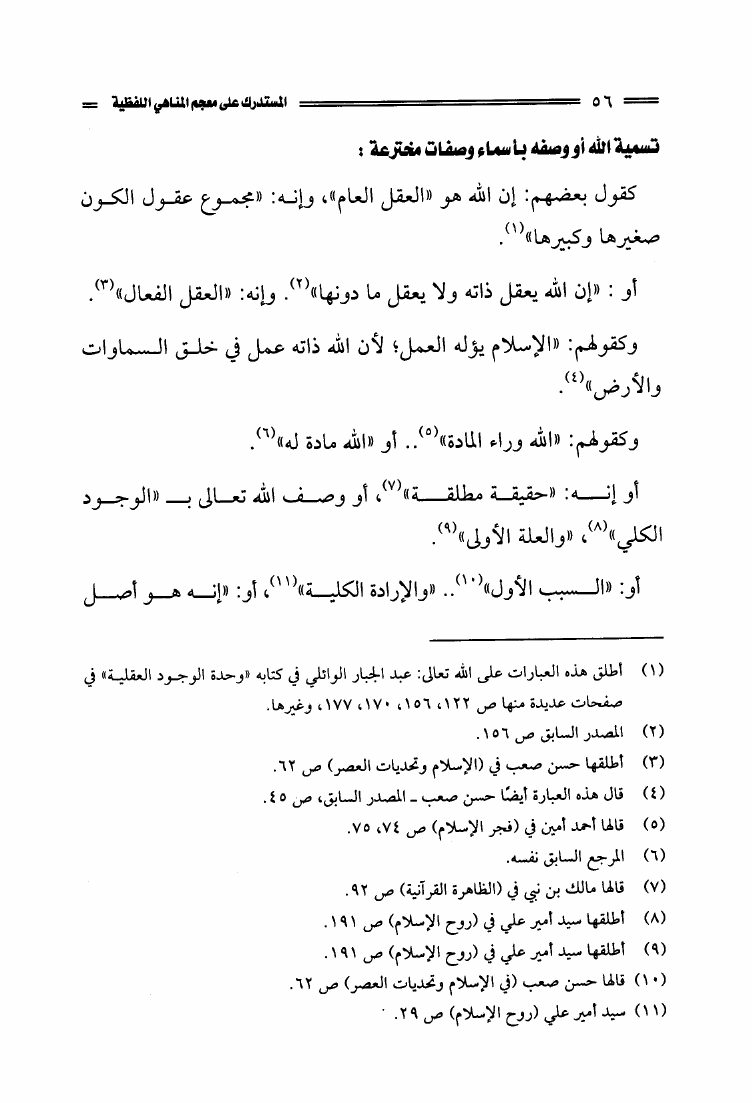 ٥٦ المستدرك على معجم المناهي اللفظية

تسمية الله أو وصفه بأسماء وصفات مخترعة :

كقول بعضهم: إن الله هو «العقل العام»، وإنه: «مجموع عقول الكون صغيرها وكبيرها»$^{(١)}$.

أو : «إن الله يعقل ذاته ولا يعقل ما دونها»$^{(٢)}$. وإنه: «العقل الفعال»$^{(٣)}$.

وكقولهم: «الإسلام يؤله العمل؛ لأن الله ذاته عمل في خلق السماوات والأرض»$^{(٤)}$.

وكقولهم: «الله وراء المادة»$^{(٥)}$.. أو «الله مادة له»$^{(٦)}$.

أو إنه: «حقيقة مطلقة»$^{(٧)}$، أو وصف الله تعالى بـ «الوجود الكلي»$^{(٨)}$، «والعلة الأولى»$^{(٩)}$.

أو: «السبب الأول»$^{(١٠)}$.. «والإرادة الكلية»$^{(١١)}$، أو: «إنه هو أصل

(١) أطلق هذه العبارات على الله تعالى: عبد الجبار الوائلي في كتابه «وحدة الوجود العقلية» في صفحات عديدة منها ص ١٢٢، ١٥٦، ١٧٠، ١٧٧، وغيرها.
(٢) المصدر السابق ص ١٥٦.
(٣) أطلقها حسن صعب في (الإسلام وتحديات العصر) ص ٦٢.
(٤) قال هذه العبارة أيضًا حسن صعب ـ المصدر السابق، ص ٤٥.
(٥) قالها أحمد أمين في (فجر الإسلام) ص ٧٤، ٧٥.
(٦) المرجع السابق نفسه.
(٧) قالها مالك بن نبي في (الظاهرة القرآنية) ص ٩٢.
(٨) أطلقها سيد أمير علي في (روح الإسلام) ص ١٩١.
(٩) أطلقها سيد أمير علي في (روح الإسلام) ص ١٩١.
(١٠) قالها حسن صعب (في الإسلام وتحديات العصر) ص ٦٢.
(١١) سيد أمير علي (روح الإسلام) ص ٢٩.